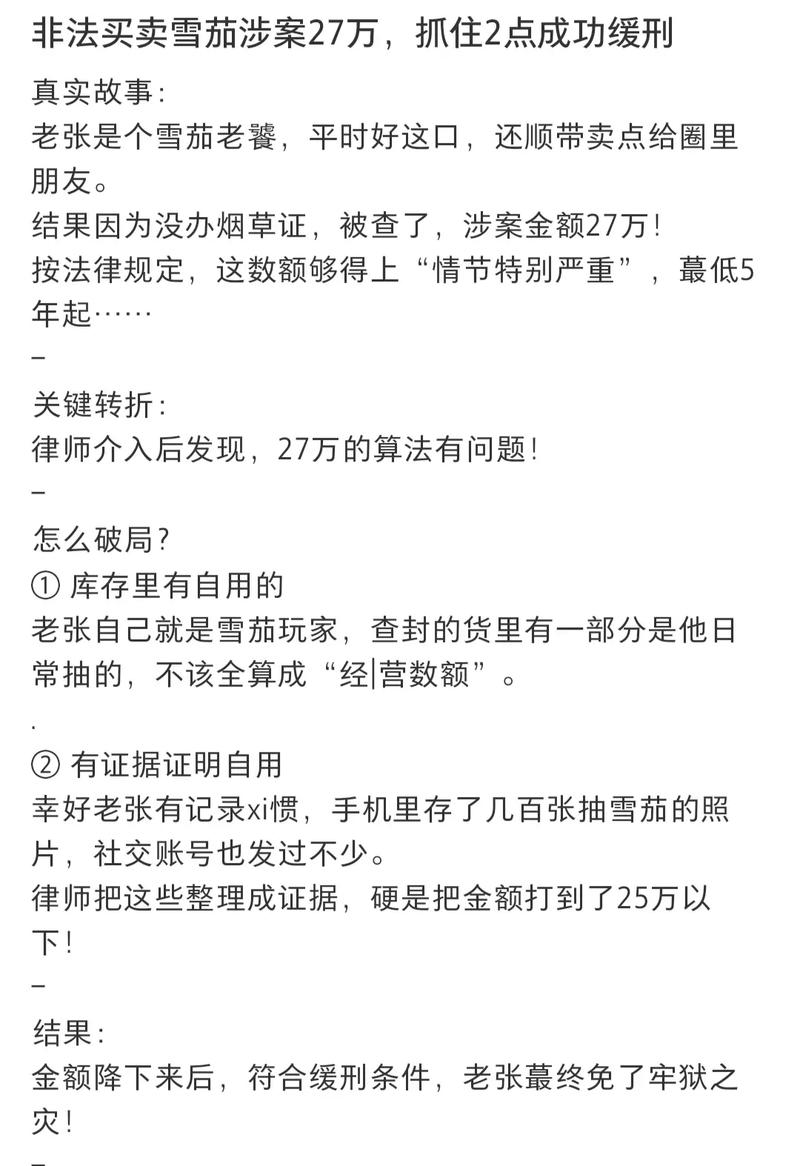 非法买卖雪茄涉案27万，抓住2点成功缓刑

真实故事：
老张是个雪茄老饕，平时好这口，还顺带卖点给圈里朋友。
结果因为没办烟草证，被查了，涉案金额27万！
按法律规定，这数额够得上“情节特别严重”，蕞低5年起……
–
关键转折：
律师介入后发现，27万的算法有问题！
–
怎么破局？
① 库存里有自用的
老张自己就是雪茄玩家，查封的货里有一部分是他日常抽的，不该全算成“经|营数额”。
.
② 有证据证明自用
幸好老张有记录xi惯，手机里存了几百张抽雪茄的照片，社交账号也发过不少。
律师把这些整理成证据，硬是把金额打到了25万以下！
–
结果：
金额降下来后，符合缓刑条件，老张蕞终免了牢狱之灾！
–